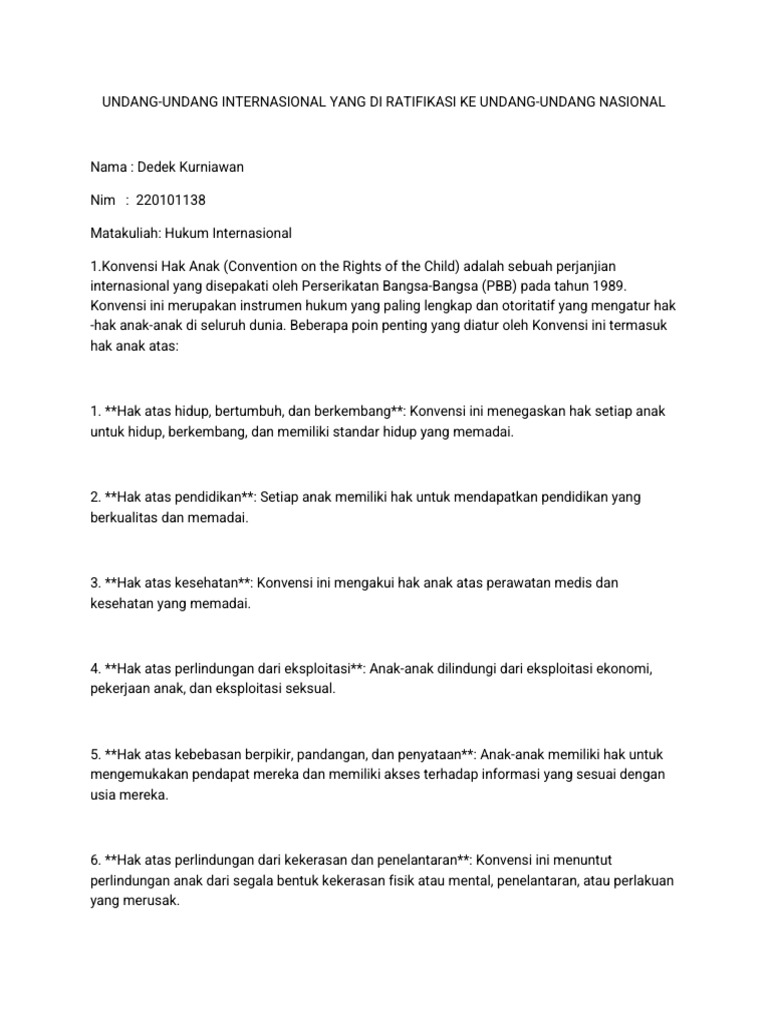 UNDANG-UNDANG INTERNASIONAL YANG DI RATIFIKASI KE UNDANG-UNDANG NASIONAL

Nama : Dedek Kurniawan

Nim : 220101138

Matakuliah: Hukum Internasional

1.Konvensi Hak Anak (Convention on the Rights of the Child) adalah sebuah perjanjian internasional yang disepakati oleh Perserikatan Bangsa-Bangsa (PBB) pada tahun 1989. Konvensi ini merupakan instrumen hukum yang paling lengkap dan otoritatif yang mengatur hak -hak anak-anak di seluruh dunia. Beberapa poin penting yang diatur oleh Konvensi ini termasuk hak anak atas:

1. **Hak atas hidup, bertumbuh, dan berkembang**: Konvensi ini menegaskan hak setiap anak untuk hidup, berkembang, dan memiliki standar hidup yang memadai.

2. **Hak atas pendidikan**: Setiap anak memiliki hak untuk mendapatkan pendidikan yang berkualitas dan memadai.

3. **Hak atas kesehatan**: Konvensi ini mengakui hak anak atas perawatan medis dan kesehatan yang memadai.

4. **Hak atas perlindungan dari eksploitasi**: Anak-anak dilindungi dari eksploitasi ekonomi, pekerjaan anak, dan eksploitasi seksual.

5. **Hak atas kebebasan berpikir, pandangan, dan penyataan**: Anak-anak memiliki hak untuk mengemukakan pendapat mereka dan memiliki akses terhadap informasi yang sesuai dengan usia mereka.

6. **Hak atas perlindungan dari kekerasan dan penelantaran**: Konvensi ini menuntut perlindungan anak dari segala bentuk kekerasan fisik atau mental, penelantaran, atau perlakuan yang merusak.